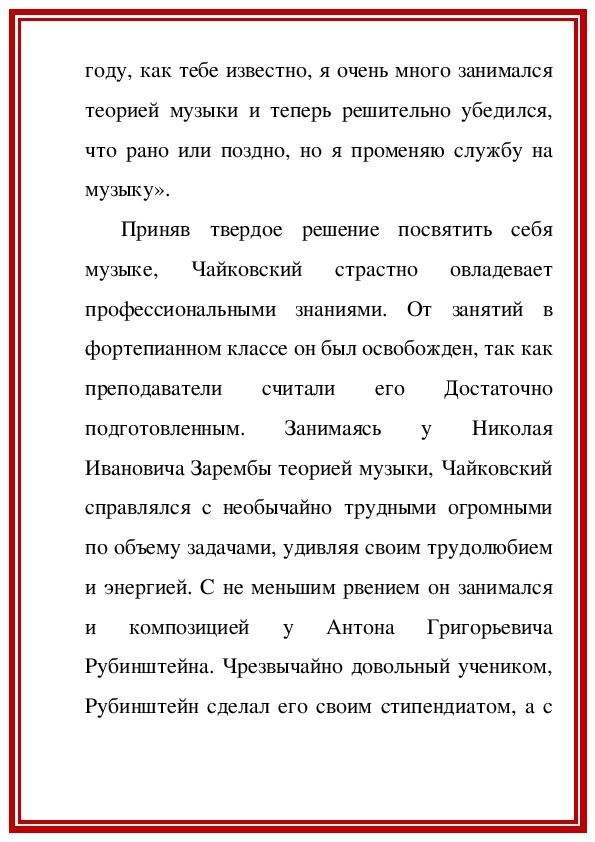 году, как тебе известно, я очень много занимался теорией музыки и теперь решительно убедился, что рано или поздно, но я променяю службу на музыку».

Приняв твердое решение посвятить себя музыке, Чайковский страстно овладевает профессиональными знаниями. От занятий в фортепианном классе он был освобожден, так как преподаватели считали его Достаточно подготовленным. Занимаясь у Николая Ивановича Зарембы теорией музыки, Чайковский справлялся с необычайно трудными огромными по объему задачами, удивляя своим трудолюбием и энергией. С не меньшим рвением он занимался и композицией у Антона Григорьевича Рубинштейна. Чрезвычайно довольный учеником, Рубинштейн сделал его своим стипендиатом, а с